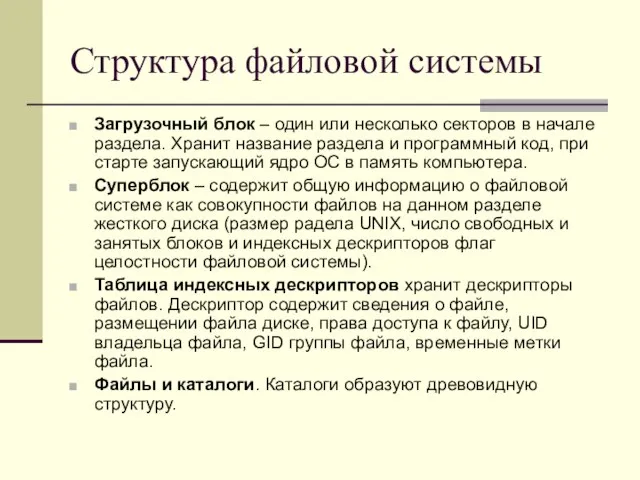 Структура файловой системы

Загрузочный блок – один или несколько секторов в начале раздела. Хранит название раздела и программный код, при старте запускающий ядро ОС в память компьютера.

Суперблок – содержит общую информацию о файловой системе как совокупности файлов на данном разделе жесткого диска (размер радела UNIX, число свободных и занятых блоков и индексных дескрипторов флаг целостности файловой системы).

Таблица индексных дескрипторов хранит дескрипторы файлов. Дескриптор содержит сведения о файле, размещении файла диске, права доступа к файлу, UID владельца файла, GID группы файла, временные метки файла.

Файлы и каталоги. Каталоги образуют древовидную структуру.